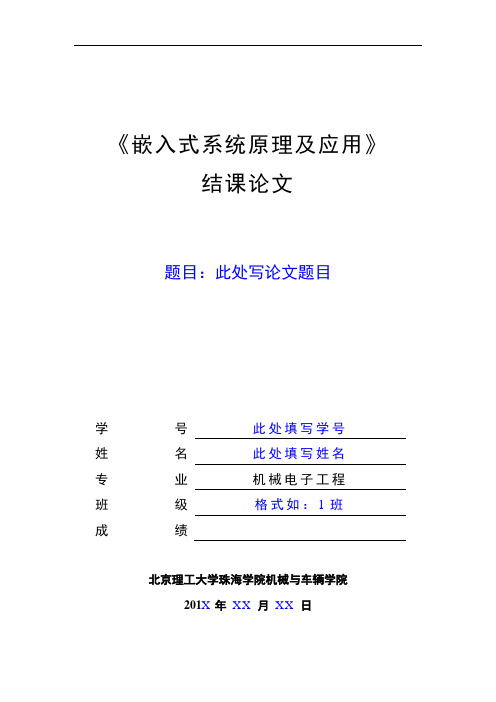 《嵌入式系统原理及应用》
结课论文

题目：此处写论文题目

学　　号　此处填写学号
姓　　名　此处填写姓名
专　　业　机械电子工程
班　　级　格式如：1 班
成　　绩

北京理工大学珠海学院机械与车辆学院
201X 年 XX 月 XX 日